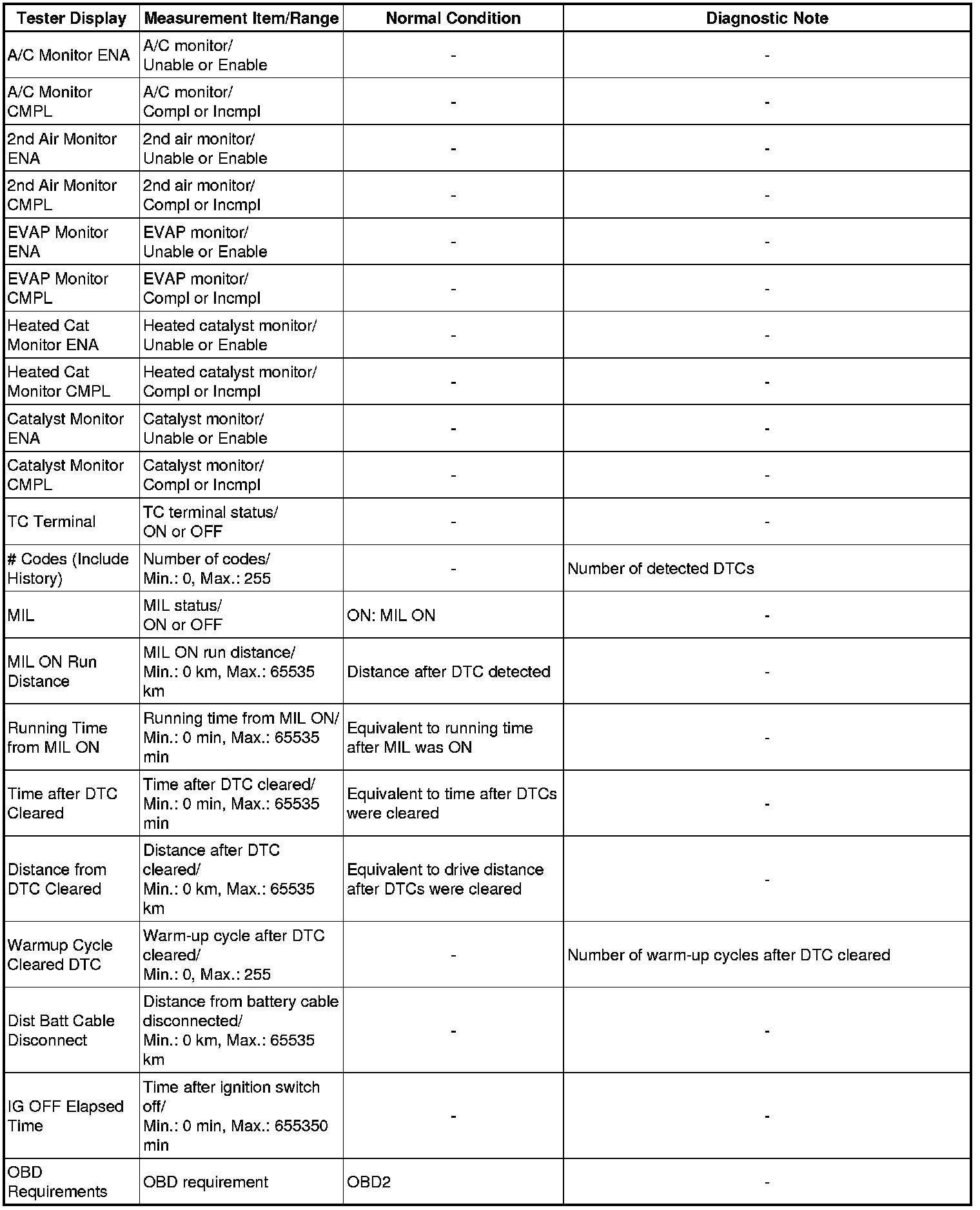 | Tester Display | Measurement Item/Range | Normal Condition | Diagnostic Note |
|---|---|---|---|
| A/C Monitor ENA | A/C monitor/ Unable or Enable | - | - |
| A/C Monitor CMPL | A/C monitor/ Compl or Incmpl | - | - |
| 2nd Air Monitor ENA | 2nd air monitor/ Unable or Enable | - | - |
| 2nd Air Monitor CMPL | 2nd air monitor/ Compl or Incmpl | - | - |
| EVAP Monitor ENA | EVAP monitor/ Unable or Enable | - | - |
| EVAP Monitor CMPL | EVAP monitor/ Compl or Incmpl | - | - |
| Heated Cat Monitor ENA | Heated catalyst monitor/ Unable or Enable | - | - |
| Heated Cat Monitor CMPL | Heated catalyst monitor/ Compl or Incmpl | - | - |
| Catalyst Monitor ENA | Catalyst monitor/ Unable or Enable | - | - |
| Catalyst Monitor CMPL | Catalyst monitor/ Compl or Incmpl | - | - |
| TC Terminal | TC terminal status/ ON or OFF | - | - |
| # Codes (Include History) | Number of codes/ Min.: 0, Max.: 255 | - | Number of detected DTCs |
| MIL | MIL status/ ON or OFF | ON: MIL ON | - |
| MIL ON Run Distance | MIL ON run distance/ Min.: 0 km, Max.: 65535 km | Distance after DTC detected | - |
| Running Time from MIL ON | Running time from MIL ON/ Min.: 0 min, Max.: 65535 min | Equivalent to running time after MIL was ON | - |
| Time after DTC Cleared | Time after DTC cleared/ Min.: 0 min, Max.: 65535 min | Equivalent to time after DTCs were cleared | - |
| Distance from DTC Cleared | Distance after DTC cleared/ Min.: 0 km, Max.: 65535 km | Equivalent to drive distance after DTCs were cleared | - |
| Warmup Cycle Cleared DTC | Warm-up cycle after DTC cleared/ Min.: 0, Max.: 255 | - | Number of warm-up cycles after DTC cleared |
| Dist Batt Cable Disconnect | Distance from battery cable disconnected/ Min.: 0 km, Max.: 65535 km | - | - |
| IG OFF Elapsed Time | Time after ignition switch off/ Min.: 0 min, Max.: 655350 min | - | - |
| OBD Requirements | OBD requirement | OBD2 | - |